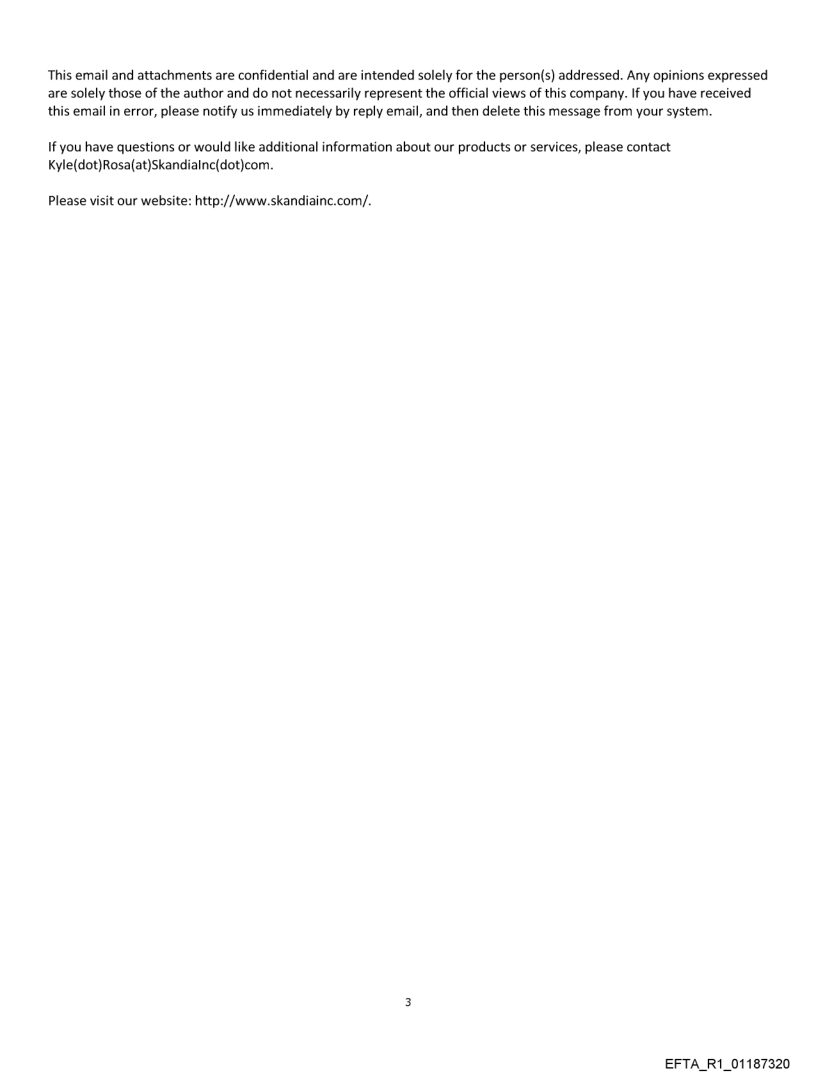 This email and attachments are confidential and are intended solely for the person(s) addressed. Any opinions expressed are solely those of the author and do not necessarily represent the official views of this company. If you have received this email in error, please notify us immediately by reply email, and then delete this message from your system.

If you have questions or would like additional information about our products or services, please contact Kyle(dot)Rosa(at)SkandiaInc(dot)com.

Please visit our website: http://www.skandiainc.com/.

3

EFTA_R1_01187320